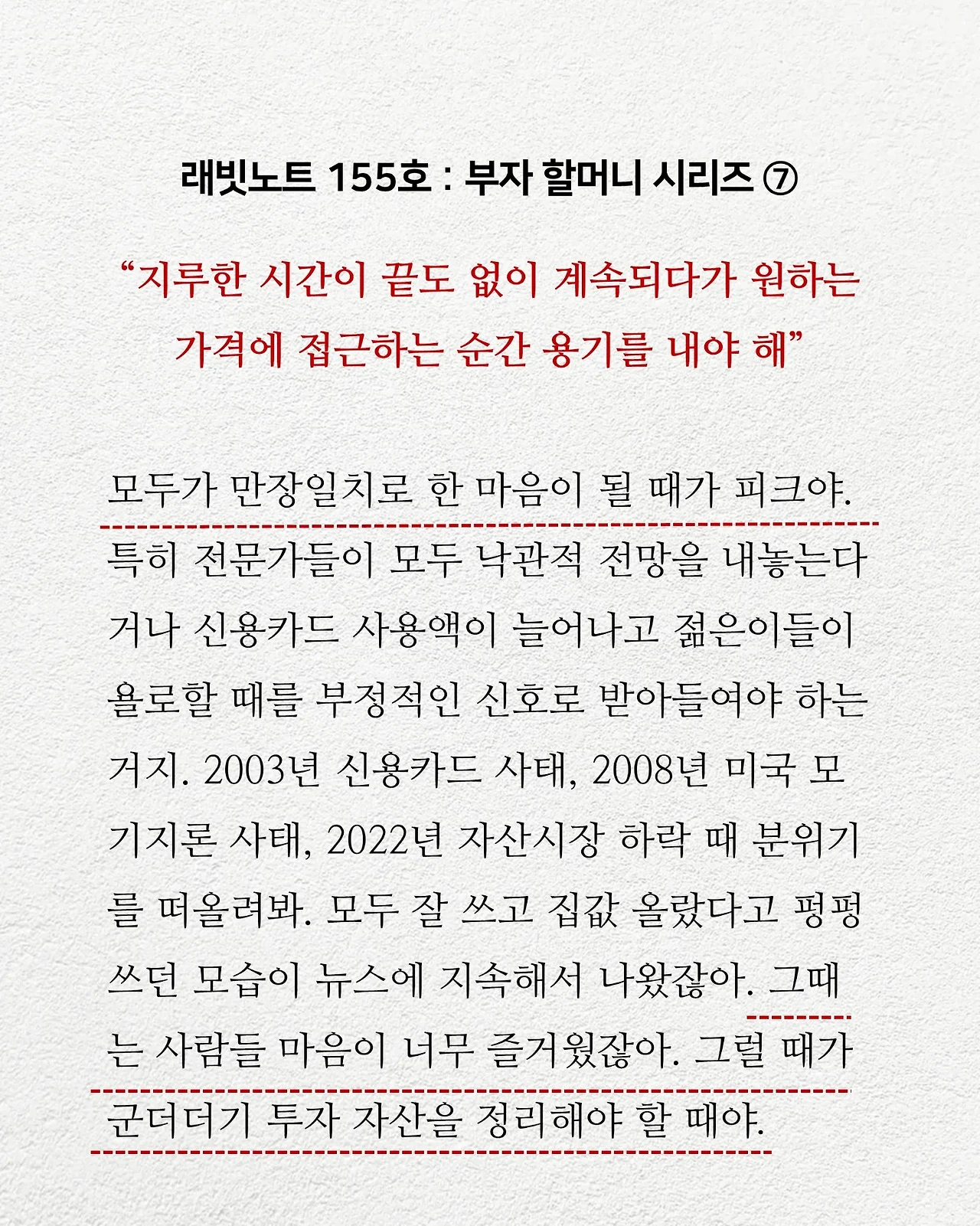 래빗노트 155호 : 부자 할머니 시리즈 ⑦

“지루한 시간이 끝도 없이 계속되다가 원하는 가격에 접근하는 순간 용기를 내야 해”

모두가 만장일치로 한 마음이 될 때가 피크야. 특히 전문가들이 모두 낙관적 전망을 내놓는다거나 신용카드 사용액이 늘어나고 젊은이들이 욜로할 때를 부정적인 신호로 받아들여야 하는 거지. 2003년 신용카드 사태, 2008년 미국 모기지론 사태, 2022년 자산시장 하락 때 분위기를 떠올려봐. 모두 잘 쓰고 집값 올랐다고 펑펑 쓰던 모습이 뉴스에 지속해서 나왔잖아. 그때는 사람들 마음이 너무 즐거웠잖아. 그럴 때가 군더더기 투자 자산을 정리해야 할 때야.